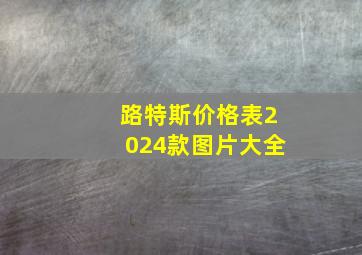 路特斯价格表2024款图片大全